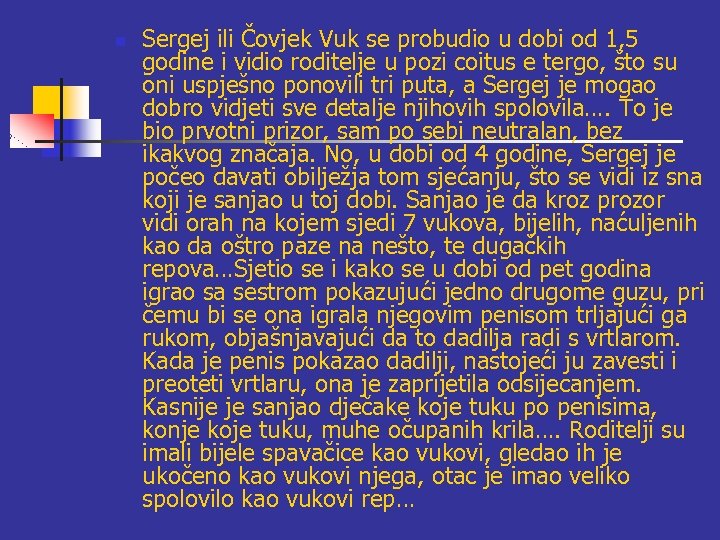 • Sergej ili Čovjek Vuk se probudio u dobi od 1,5 godine i vidio roditelje u pozi coitus e tergo, što su oni uspješno ponovili tri puta, a Sergej je mogao dobro vidjeti sve detalje njihovih spolovila…. To je bio prvotni prizor, sam po sebi neutralan, bez ikakvog značaja. No, u dobi od 4 godine, Sergej je počeo davati obilježja tom sjećanju, što se vidi iz sna koji je sanjao u toj dobi. Sanjao je da kroz prozor vidi orah na kojem sjedi 7 vukova, bijelih, naćuljenih kao da oštro paze na nešto, te dugačkih repova…Sjetio se i kako se u dobi od pet godina igrao sa sestrom pokazujući jedno drugome guzu, pri čemu bi se ona igrala njegovim penisom trljajući ga rukom, objašnjavajući da to dadilja radi s vrtlarom. Kada je penis pokazao dadilji, nastojeći ju zavesti i preoteti vrtlaru, ona je zaprijetila odsijecanjem. Kasnije je sanjao dječake koje tuku po penisima, konje koje tuku, muhe očupanih krila…. Roditelji su imali bijele spavačice kao vukovi, gledao ih je ukočeno kao vukovi njega, otac je imao veliko spolovilo kao vukovi rep…